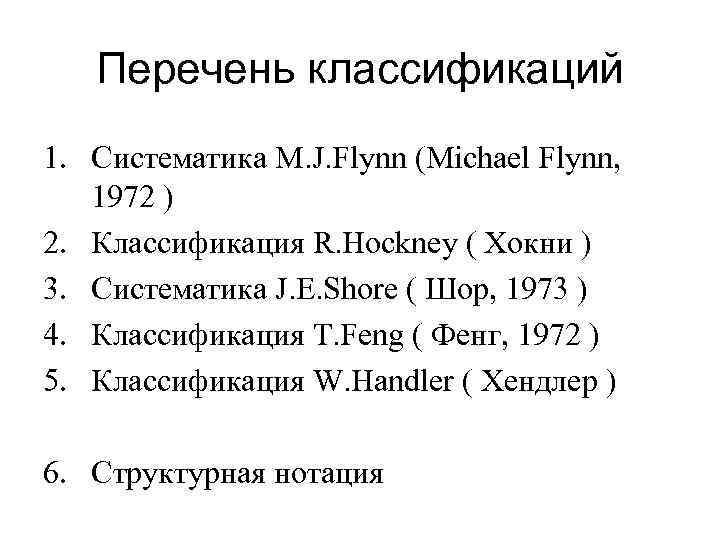 Перечень классификаций

1. Систематика M.J.Flynn (Michael Flynn, 1972 )
2. Классификация R.Hockney ( Хокни )
3. Систематика J.E.Shore ( Шор, 1973 )
4. Классификация T.Feng ( Фенг, 1972 )
5. Классификация W.Handler ( Хендлер )

6. Структурная нотация